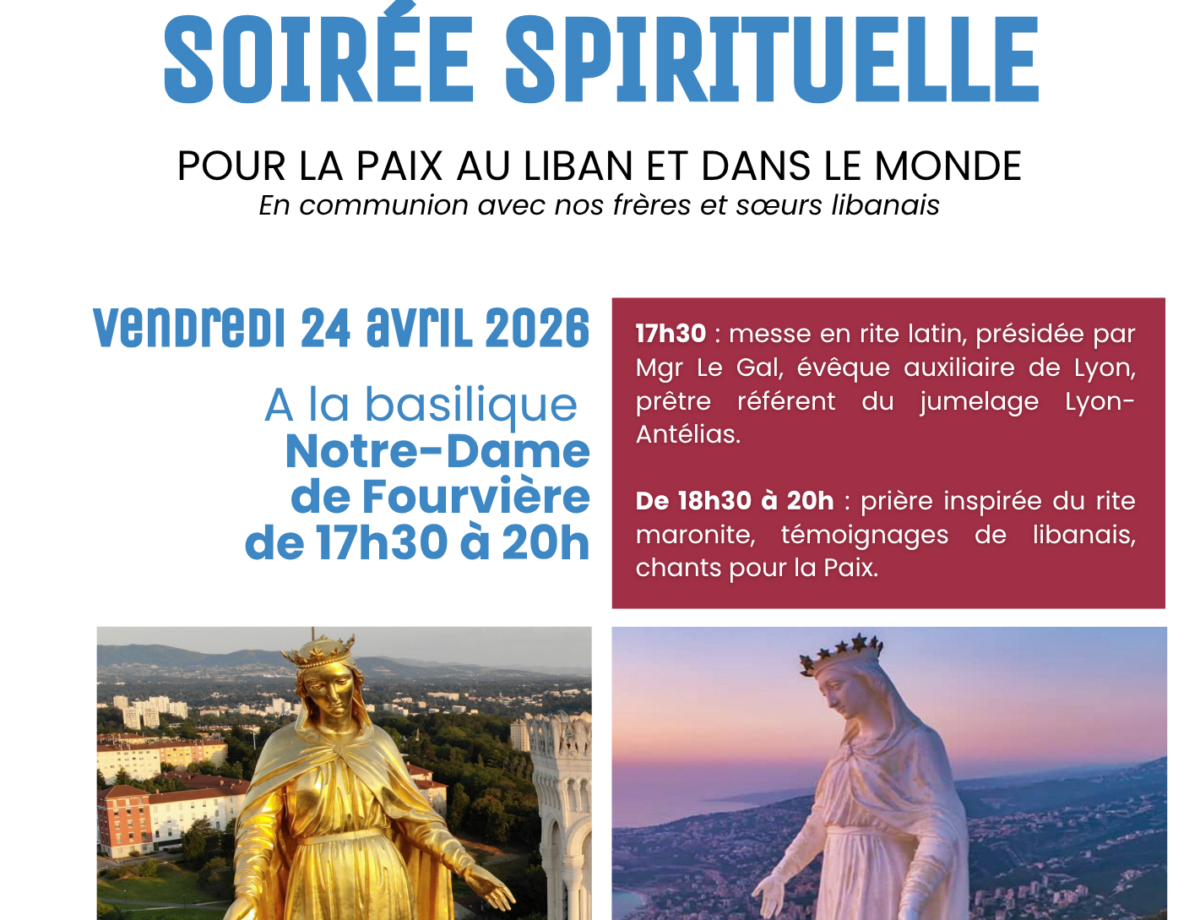 SOIRÉE SPIRITUELLE

POUR LA PAIX AU LIBAN ET DANS LE MONDE
En communion avec nos frères et sœurs libanais

VENDREDI 24 AVRIL 2026

A la basilique
Notre-Dame
de Fourvière
de 17h30 à 20h

17h30 : messe en rite latin, présidée par Mgr Le Gal, évêque auxiliaire de Lyon, prêtre référent du jumelage Lyon-Antélias.

De 18h30 à 20h : prière inspirée du rite maronite, témoignages de libanais, chants pour la Paix.